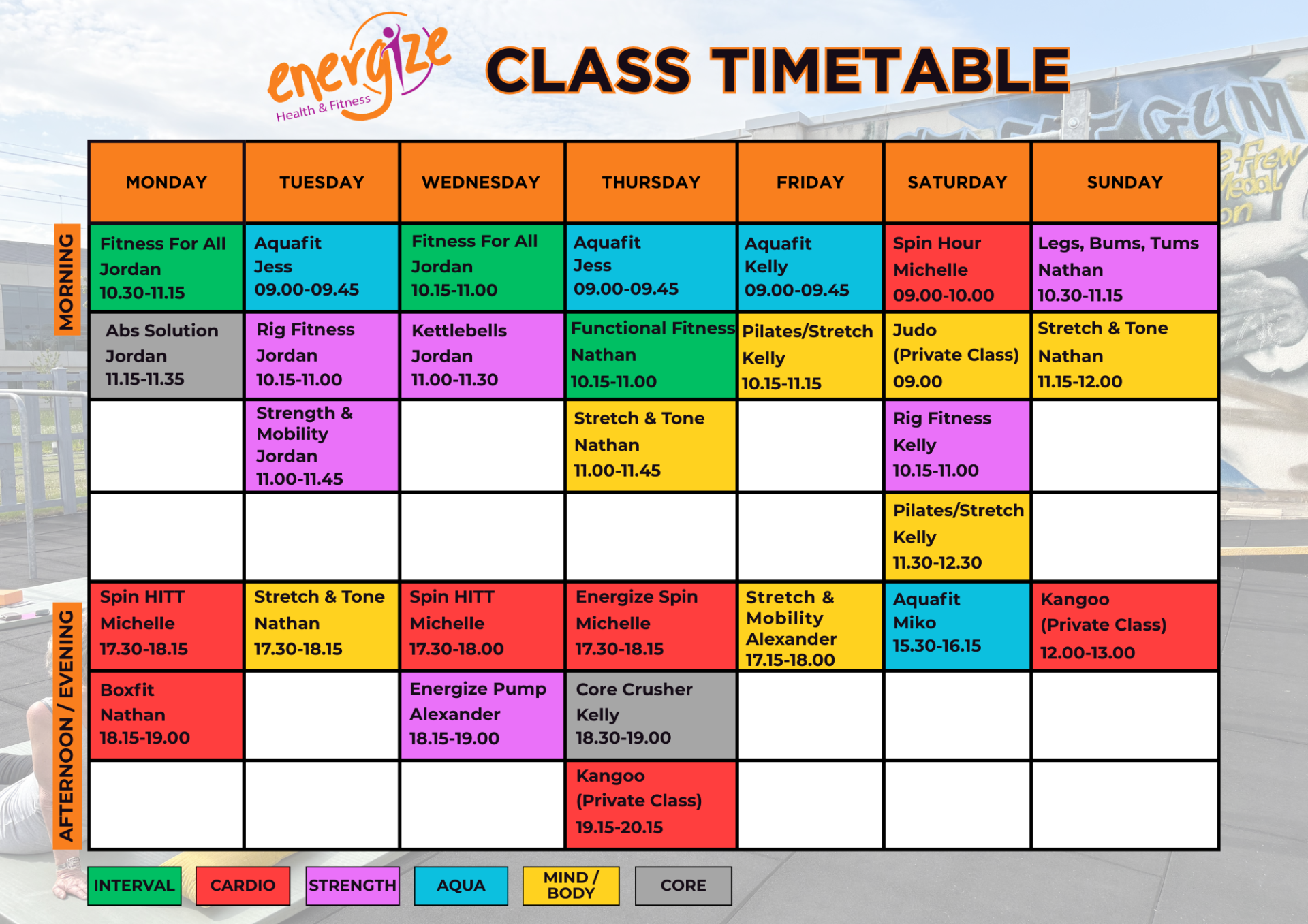 energize
Health & Fitness

CLASS TIMETABLE

| | MONDAY | TUESDAY | WEDNESDAY | THURSDAY | FRIDAY | SATURDAY | SUNDAY |
|---|---|---|---|---|---|---|---|
| MORNING | Fitness For All Jordan 10.30-11.15 | Aquafit Jess 09.00-09.45 | Fitness For All Jordan 10.15-11.00 | Aquafit Jess 09.00-09.45 | Aquafit Kelly 09.00-09.45 | Spin Hour Michelle 09.00-10.00 | Legs, Bums, Tums Nathan 10.30-11.15 |
| | Abs Solution Jordan 11.15-11.35 | Rig Fitness Jordan 10.15-11.00 | Kettlebells Jordan 11.00-11.30 | Functional Fitness Nathan 10.15-11.00 | Pilates/Stretch Kelly 10.15-11.15 | Judo (Private Class) 09.00 | Stretch & Tone Nathan 11.15-12.00 |
| | | Strength & Mobility Jordan 11.00-11.45 | | Stretch & Tone Nathan 11.00-11.45 | | Rig Fitness Kelly 10.15-11.00 | |
| | | | | | | Pilates/Stretch Kelly 11.30-12.30 | |
| AFTERNOON / EVENING | Spin HITT Michelle 17.30-18.15 | Stretch & Tone Nathan 17.30-18.15 | Spin HITT Michelle 17.30-18.00 | Energize Spin Michelle 17.30-18.15 | Stretch & Mobility Alexander 17.15-18.00 | Aquafit Miko 15.30-16.15 | Kangoo (Private Class) 12.00-13.00 |
| | Boxfit Nathan 18.15-19.00 | | Energize Pump Alexander 18.15-19.00 | Core Crusher Kelly 18.30-19.00 | | | |
| | | | | Kangoo (Private Class) 19.15-20.15 | | | |

INTERVAL CARDIO STRENGTH AQUA MIND / BODY CORE